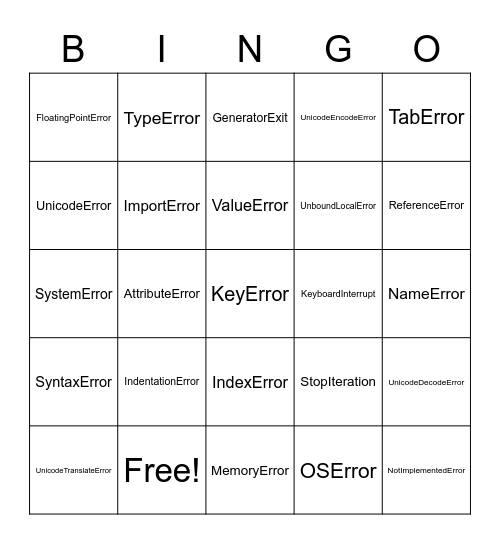 | B | I | N | G | O |
|---|---|---|---|---|
| FloatingPointError | TypeError | GeneratorExit | UnicodeEncodeError | TabError |
| UnicodeError | ImportError | ValueError | UnboundLocalError | ReferenceError |
| SystemError | AttributeError | KeyError | KeyboardInterrupt | NameError |
| SyntaxError | IndentationError | IndexError | StopIteration | UnicodeDecodeError |
| UnicodeTranslateError | Free! | MemoryError | OSError | NotImplementedError |